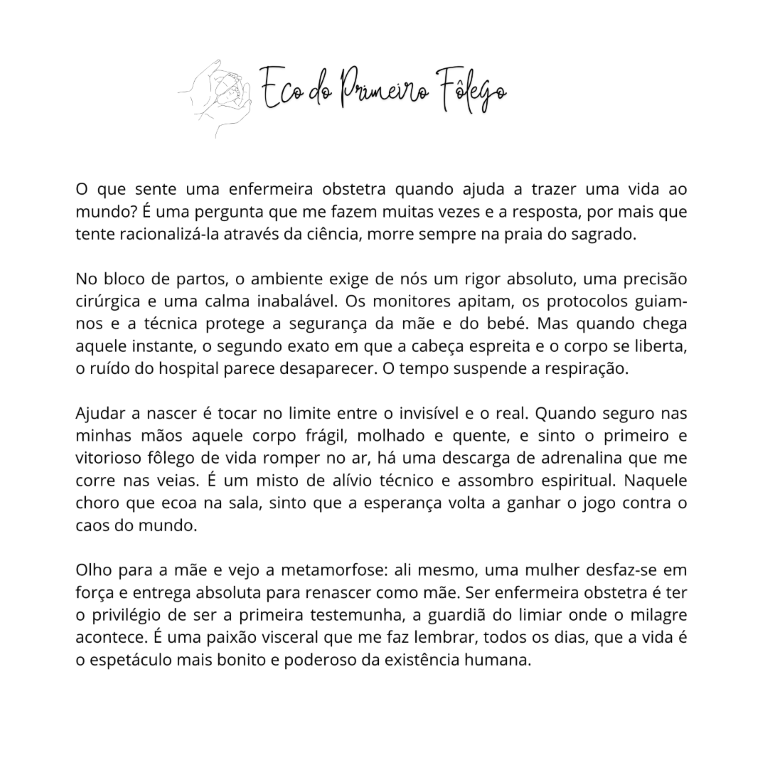 Eco do Primeiro Fôlego

O que sente uma enfermeira obstetra quando ajuda a trazer uma vida ao mundo? É uma pergunta que me fazem muitas vezes e a resposta, por mais que tente racionalizá-la através da ciência, morre sempre na praia do sagrado.

No bloco de partos, o ambiente exige de nós um rigor absoluto, uma precisão cirúrgica e uma calma inabalável. Os monitores apitam, os protocolos guiam-nos e a técnica protege a segurança da mãe e do bebé. Mas quando chega aquele instante, o segundo exato em que a cabeça espreita e o corpo se liberta, o ruído do hospital parece desaparecer. O tempo suspende a respiração.

Ajudar a nascer é tocar no limite entre o invisível e o real. Quando seguro nas minhas mãos aquele corpo frágil, molhado e quente, e sinto o primeiro e vitorioso fôlego de vida romper no ar, há uma descarga de adrenalina que me corre nas veias. É um misto de alívio técnico e assombro espiritual. Naquele choro que ecoa na sala, sinto que a esperança volta a ganhar o jogo contra o caos do mundo.

Olho para a mãe e vejo a metamorfose: ali mesmo, uma mulher desfaz-se em força e entrega absoluta para renascer como mãe. Ser enfermeira obstetra é ter o privilégio de ser a primeira testemunha, a guardiã do limiar onde o milagre acontece. É uma paixão visceral que me faz lembrar, todos os dias, que a vida é o espetáculo mais bonito e poderoso da existência humana.